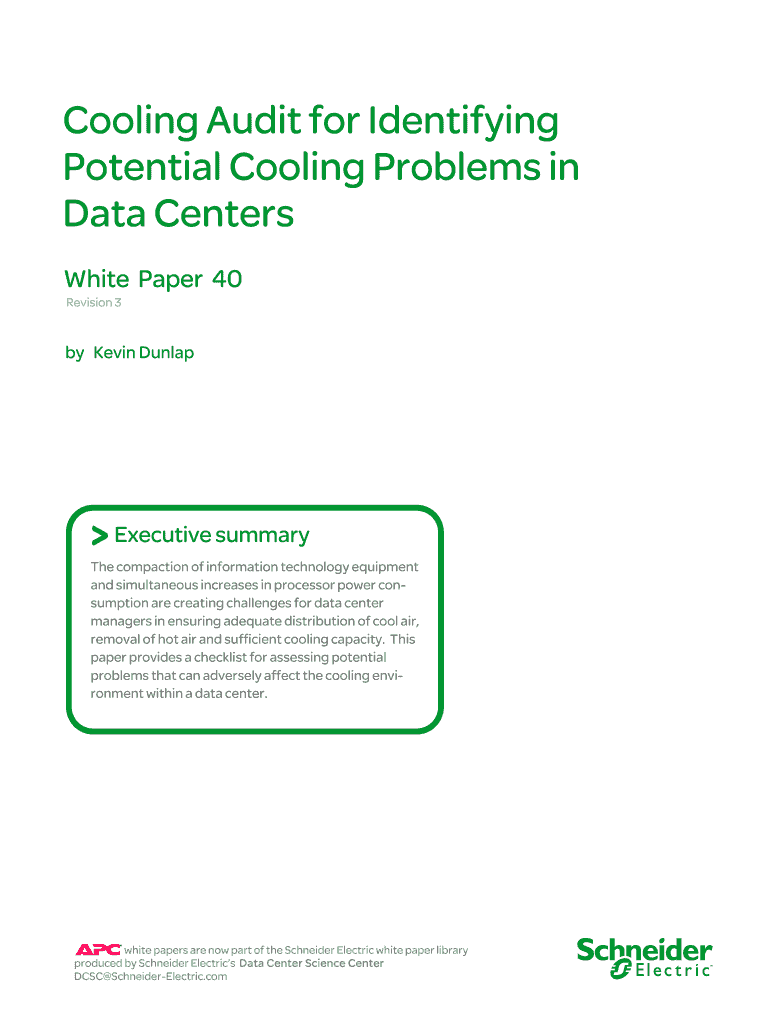 Cooling Audit for Identifying Potential Cooling Problems in Data Centers

White Paper 40

Revision 3

by Kevin Dunlap

> Executive summary

The compaction of information technology equipment and simultaneous increases in processor power consumption are creating challenges for data center managers in ensuring adequate distribution of cool air, removal of hot air and sufficient cooling capacity. This paper provides a checklist for assessing potential problems that can adversely affect the cooling environment within a data center.

APC white papers are now part of the Schneider Electric white paper library produced by Schneider Electric's Data Center Science Center DCSC@Schneider-Electric.com

Schneider Electric